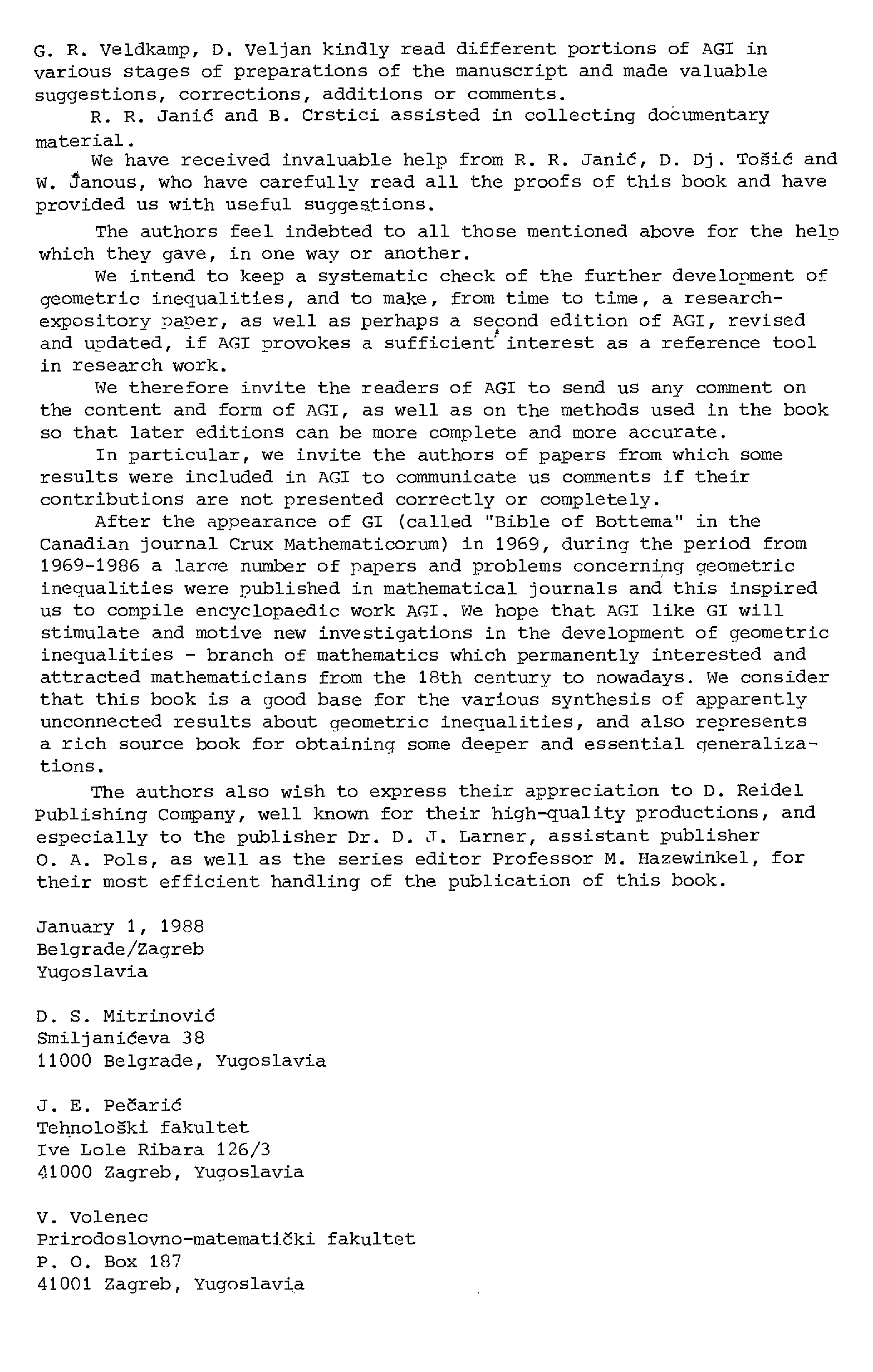 G. R. Veldkamp, D. Veljan kindly read different portions of AGI in various stages of preparations of the manuscript and made valuable suggestions, corrections, additions or comments.

R. R. Janić and B. Crstici assisted in collecting documentary material.

We have received invaluable help from R. R. Janić, D. Dj. Tošić and W. Janous, who have carefully read all the proofs of this book and have provided us with useful suggestions.

The authors feel indebted to all those mentioned above for the help which they gave, in one way or another.

We intend to keep a systematic check of the further development of geometric inequalities, and to make, from time to time, a research-expository paper, as well as perhaps a second edition of AGI, revised and updated, if AGI provokes a sufficient interest as a reference tool in research work.

We therefore invite the readers of AGI to send us any comment on the content and form of AGI, as well as on the methods used in the book so that later editions can be more complete and more accurate.

In particular, we invite the authors of papers from which some results were included in AGI to communicate us comments if their contributions are not presented correctly or completely.

After the appearance of GI (called "Bible of Bottema" in the Canadian journal Crux Mathematicorum) in 1969, during the period from 1969-1986 a large number of papers and problems concerning geometric inequalities were published in mathematical journals and this inspired us to compile encyclopaedic work AGI. We hope that AGI like GI will stimulate and motive new investigations in the development of geometric inequalities - branch of mathematics which permanently interested and attracted mathematicians from the 18th century to nowadays. We consider that this book is a good base for the various synthesis of apparently unconnected results about geometric inequalities, and also represents a rich source book for obtaining some deeper and essential generalizations.

The authors also wish to express their appreciation to D. Reidel Publishing Company, well known for their high-quality productions, and especially to the publisher Dr. D. J. Larner, assistant publisher O. A. Pols, as well as the series editor Professor M. Hazewinkel, for their most efficient handling of the publication of this book.

January 1, 1988
Belgrade/Zagreb
Yugoslavia

D. S. Mitrinović
Smiljanićeva 38
11000 Belgrade, Yugoslavia

J. E. Pečarić
Tehnološki fakultet
Ive Lole Ribara 126/3
41000 Zagreb, Yugoslavia

V. Volenec
Prirodoslovno-matematički fakultet
P. O. Box 187
41001 Zagreb, Yugoslavia